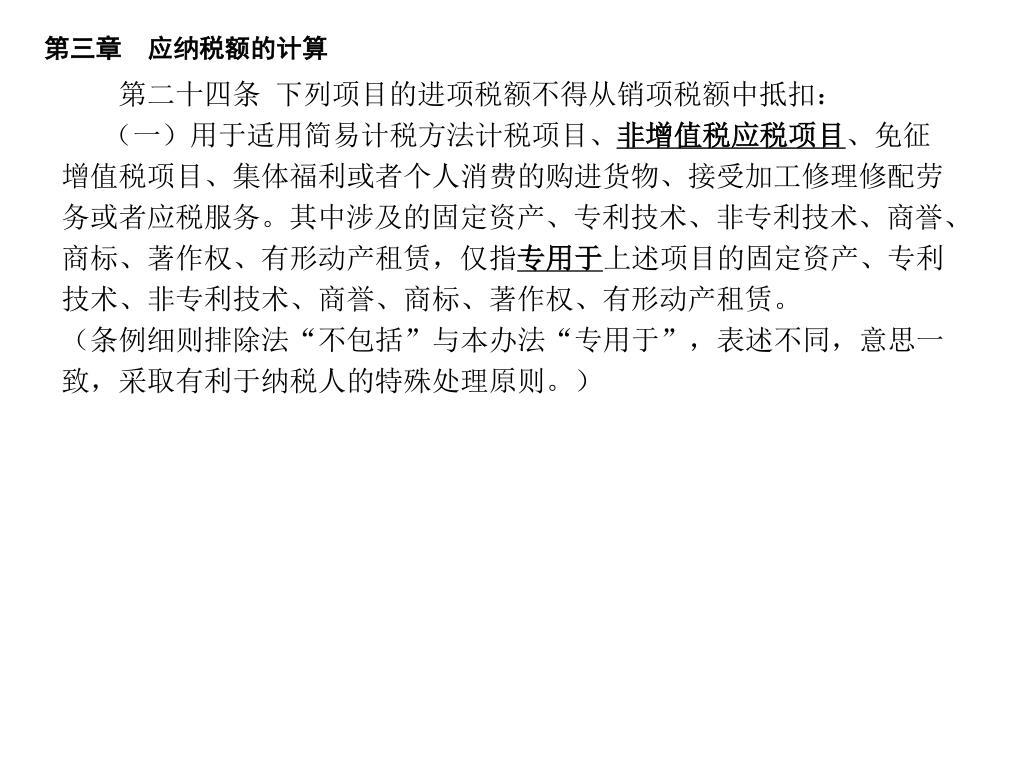 第三章 应纳税额的计算

第二十四条 下列项目的进项税额不得从销项税额中抵扣：

（一）用于适用简易计税方法计税项目、非增值税应税项目、免征增值税项目、集体福利或者个人消费的购进货物、接受加工修理修配劳务或者应税服务。其中涉及的固定资产、专利技术、非专利技术、商誉、商标、著作权、有形动产租赁，仅指专用于上述项目的固定资产、专利技术、非专利技术、商誉、商标、著作权、有形动产租赁。

（条例细则排除法“不包括”与本办法“专用于”，表述不同，意思一致，采取有利于纳税人的特殊处理原则。）